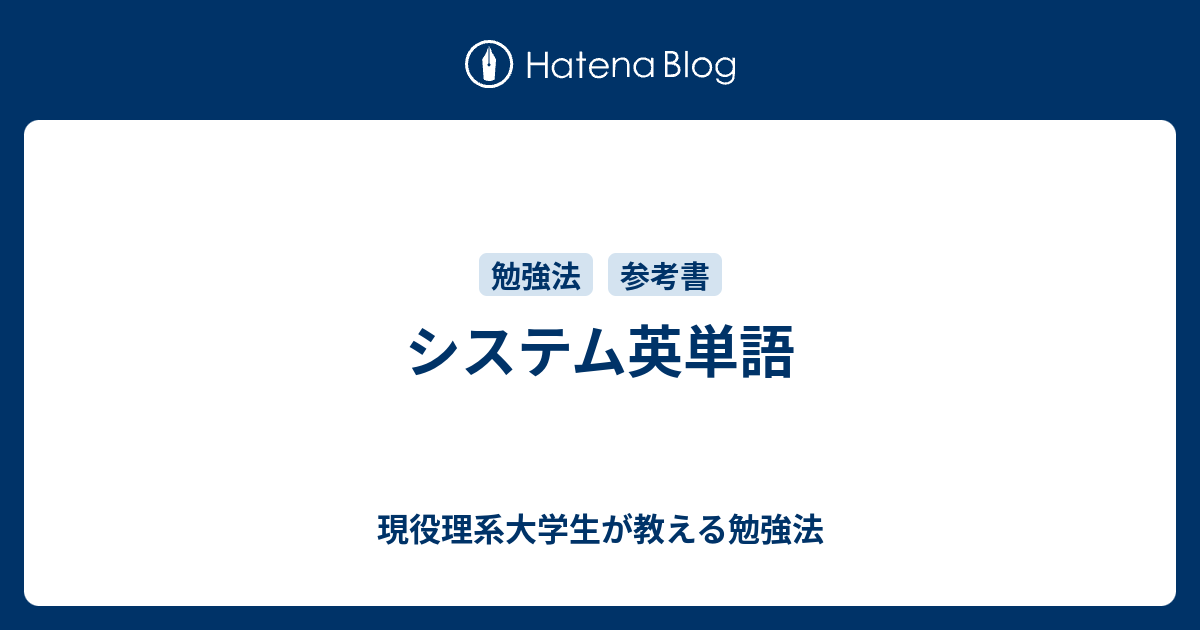 Hatena Blog

勉強法 参考書

システム英単語

現役理系大学生が教える勉強法